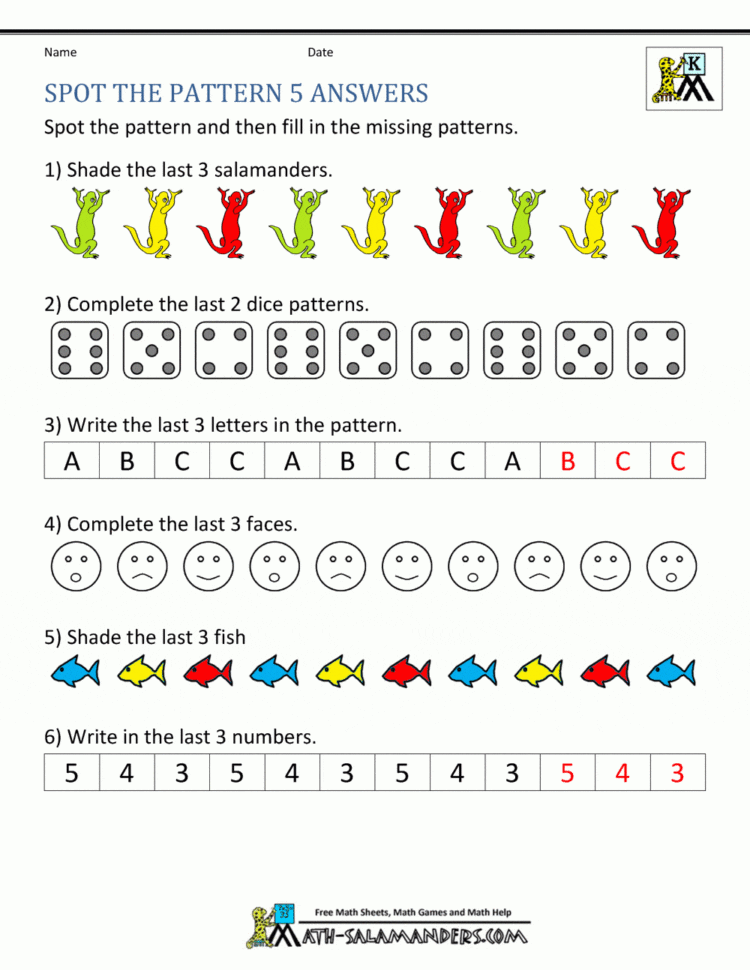 Name Date

K

SPOT THE PATTERN 5 ANSWERS

Spot the pattern and then fill in the missing patterns.

1) Shade the last 3 salamanders.

2) Complete the last 2 dice patterns.

3) Write the last 3 letters in the pattern.

| A | B | C | C | A | B | C | C | A | B | C | C |
|---|---|---|---|---|---|---|---|---|---|---|---|

4) Complete the last 3 faces.

5) Shade the last 3 fish

6) Write in the last 3 numbers.

| 5 | 4 | 3 | 5 | 4 | 3 | 5 | 4 | 3 | 5 | 4 | 3 |
|---|---|---|---|---|---|---|---|---|---|---|---|

Free Math Sheets, Math Games and Math Help

MATH-SALAMANDERS.COM